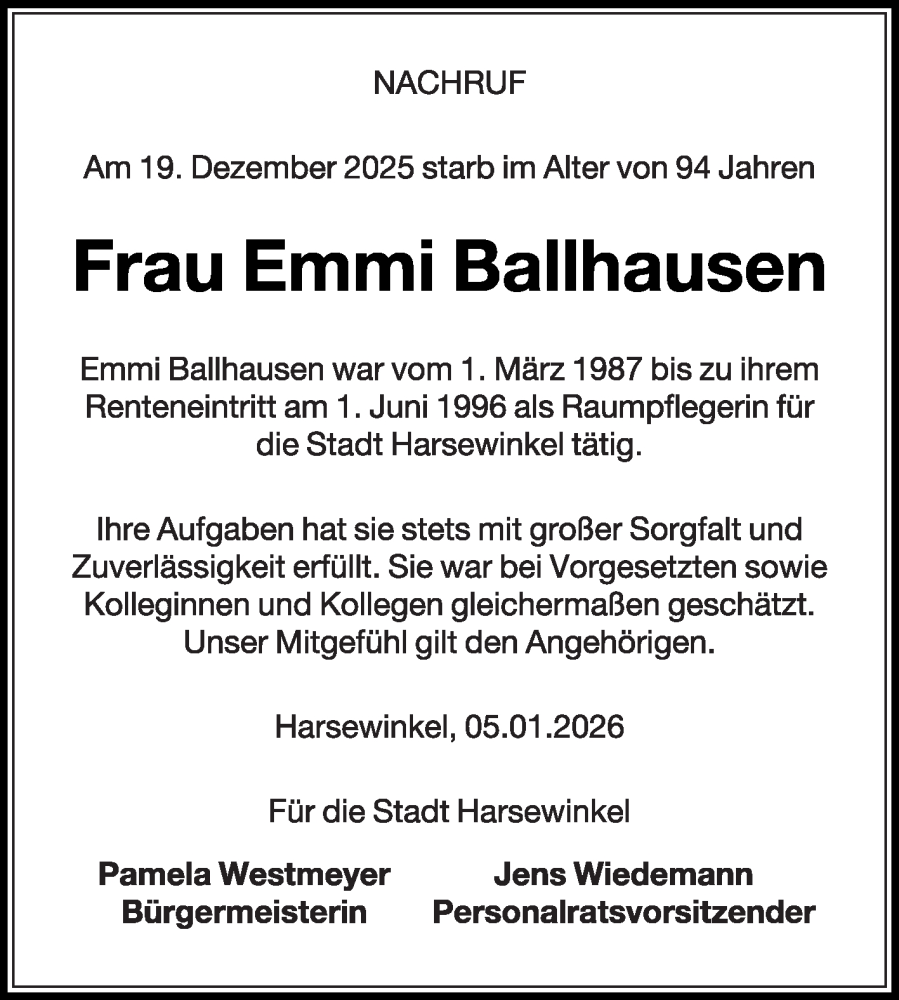 NACHRUF

Am 19. Dezember 2025 starb im Alter von 94 Jahren

Frau Emmi Ballhausen

Emmi Ballhausen war vom 1. März 1987 bis zu ihrem Renteneintritt am 1. Juni 1996 als Raumpflegerin für die Stadt Harsewinkel tätig.

Ihre Aufgaben hat sie stets mit großer Sorgfalt und Zuverlässigkeit erfüllt. Sie war bei Vorgesetzten sowie Kolleginnen und Kollegen gleichermaßen geschätzt. Unser Mitgefühl gilt den Angehörigen.

Harsewinkel, 05.01.2026

Für die Stadt Harsewinkel

Pamela Westmeyer
Bürgermeisterin

Jens Wiedemann
Personalratsvorsitzender